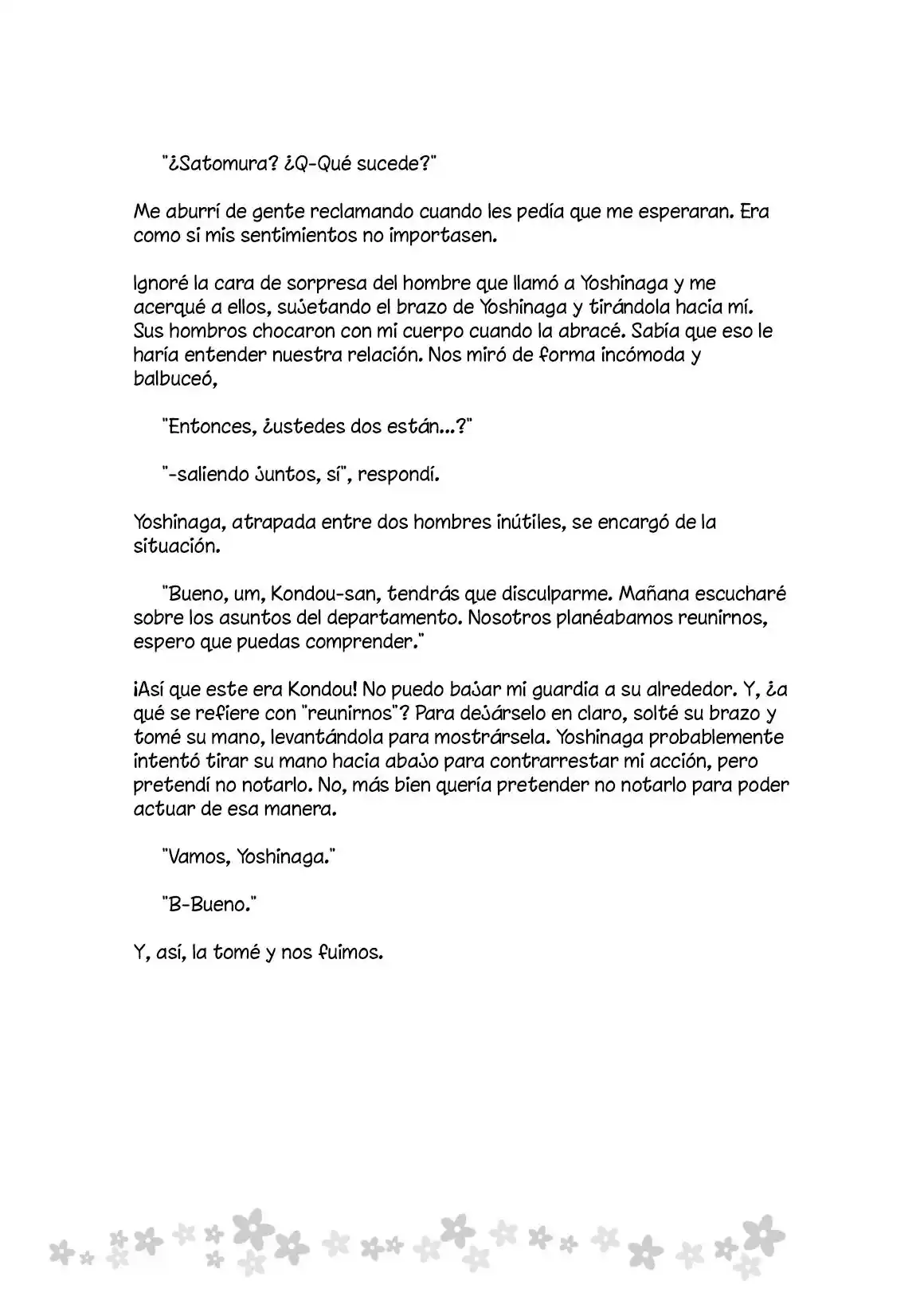 "¿Satomura? ¿Q-Qué sucede?"

Me aburrí de gente reclamando cuando les pedía que me esperaran. Era como si mis sentimientos no importasen.

Ignoré la cara de sorpresa del hombre que llamó a Yoshinaga y me acerqué a ellos, sujetando el brazo de Yoshinaga y tirándola hacia mí. Sus hombros chocaron con mi cuerpo cuando la abracé. Sabía que eso le haría entender nuestra relación. Nos miró de forma incómoda y balbuceó,

"Entonces, ¿ustedes dos están...?"

"-saliendo juntos, sí", respondí.

Yoshinaga, atrapada entre dos hombres inútiles, se encargó de la situación.

"Bueno, um, Kondou-san, tendrás que disculparme. Mañana escucharé sobre los asuntos del departamento. Nosotros planéabamos reunirnos, espero que puedas comprender."

¡Así que este era Kondou! No puedo bajar mi guardia a su alrededor. Y, ¿a qué se refiere con "reunirnos"? Para dejárselo en claro, solté su brazo y tomé su mano, levantándola para mostrársela. Yoshinaga probablemente intentó tirar su mano hacia abajo para contrarrestar mi acción, pero pretendí no notarlo. No, más bien quería pretender no notarlo para poder actuar de esa manera.

"Vamos, Yoshinaga."

"B-Bueno."

Y, así, la tomé y nos fuimos.